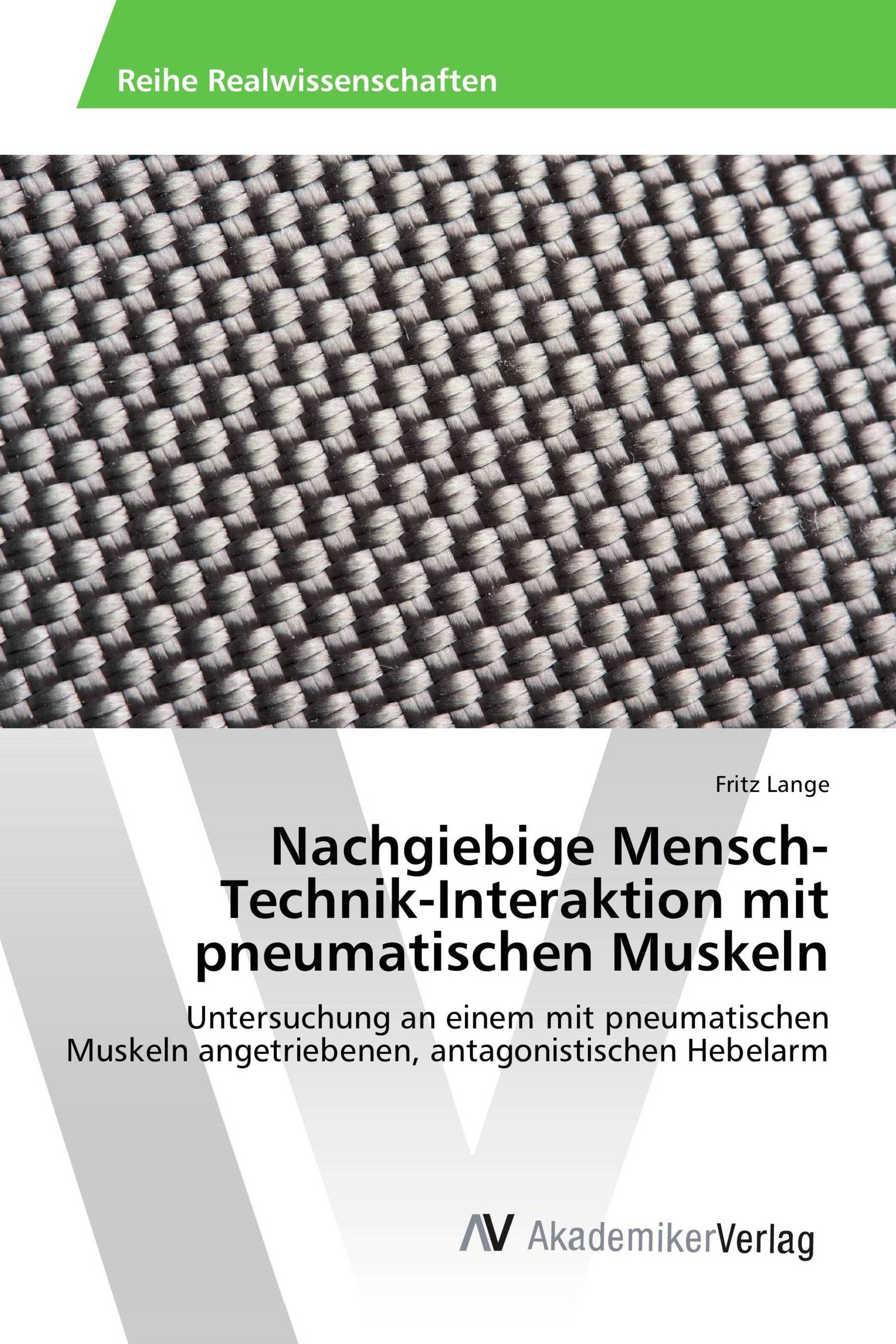 Reihe Realwissenschaften

Fritz Lange

Nachgiebige Mensch-Technik-Interaktion mit pneumatischen Muskeln

Untersuchung an einem mit pneumatischen Muskeln angetriebenen, antagonistischen Hebelarm

AV AkademikerVerlag